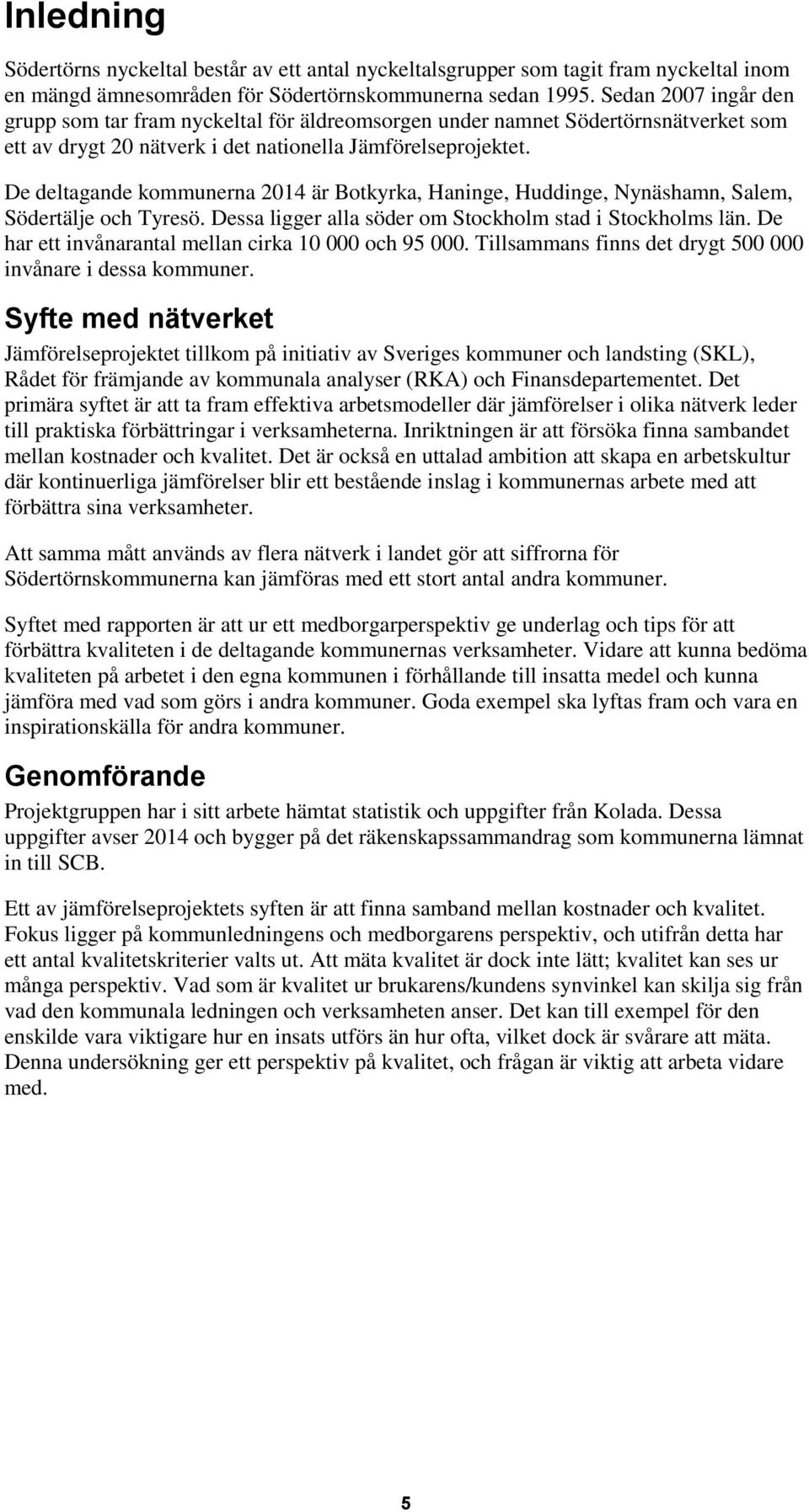 Inledning

Södertörns nyckeltal består av ett antal nyckeltalsgrupper som tagit fram nyckeltal inom en mängd ämnesområden för Södertörnskommunerna sedan 1995. Sedan 2007 ingår den grupp som tar fram nyckeltal för äldreomsorgen under namnet Södertörnsnätverket som ett av drygt 20 nätverk i det nationella Jämförelseprojektet.

De deltagande kommunerna 2014 är Botkyrka, Haninge, Huddinge, Nynäshamn, Salem, Södertälje och Tyresö. Dessa ligger alla söder om Stockholm stad i Stockholms län. De har ett invånarantal mellan cirka 10 000 och 95 000. Tillsammans finns det drygt 500 000 invånare i dessa kommuner.

Syfte med nätverket

Jämförelseprojektet tillkom på initiativ av Sveriges kommuner och landsting (SKL), Rådet för främjande av kommunala analyser (RKA) och Finansdepartementet. Det primära syftet är att ta fram effektiva arbetsmodeller där jämförelser i olika nätverk leder till praktiska förbättringar i verksamheterna. Inriktningen är att försöka finna sambandet mellan kostnader och kvalitet. Det är också en uttalad ambition att skapa en arbetskultur där kontinuerliga jämförelser blir ett bestående inslag i kommunernas arbete med att förbättra sina verksamheter.

Att samma mått används av flera nätverk i landet gör att siffrorna för Södertörnskommunerna kan jämföras med ett stort antal andra kommuner.

Syftet med rapporten är att ur ett medborgarperspektiv ge underlag och tips för att förbättra kvaliteten i de deltagande kommunernas verksamheter. Vidare att kunna bedöma kvaliteten på arbetet i den egna kommunen i förhållande till insatta medel och kunna jämföra med vad som görs i andra kommuner. Goda exempel ska lyftas fram och vara en inspirationskälla för andra kommuner.

Genomförande

Projektgruppen har i sitt arbete hämtat statistik och uppgifter från Kolada. Dessa uppgifter avser 2014 och bygger på det räkenskapssammandrag som kommunerna lämnat in till SCB.

Ett av jämförelseprojektets syften är att finna samband mellan kostnader och kvalitet. Fokus ligger på kommunledningens och medborgarens perspektiv, och utifrån detta har ett antal kvalitetskriterier valts ut. Att mäta kvalitet är dock inte lätt; kvalitet kan ses ur många perspektiv. Vad som är kvalitet ur brukarens/kundens synvinkel kan skilja sig från vad den kommunala ledningen och verksamheten anser. Det kan till exempel för den enskilde vara viktigare hur en insats utförs än hur ofta, vilket dock är svårare att mäta. Denna undersökning ger ett perspektiv på kvalitet, och frågan är viktig att arbeta vidare med.

5